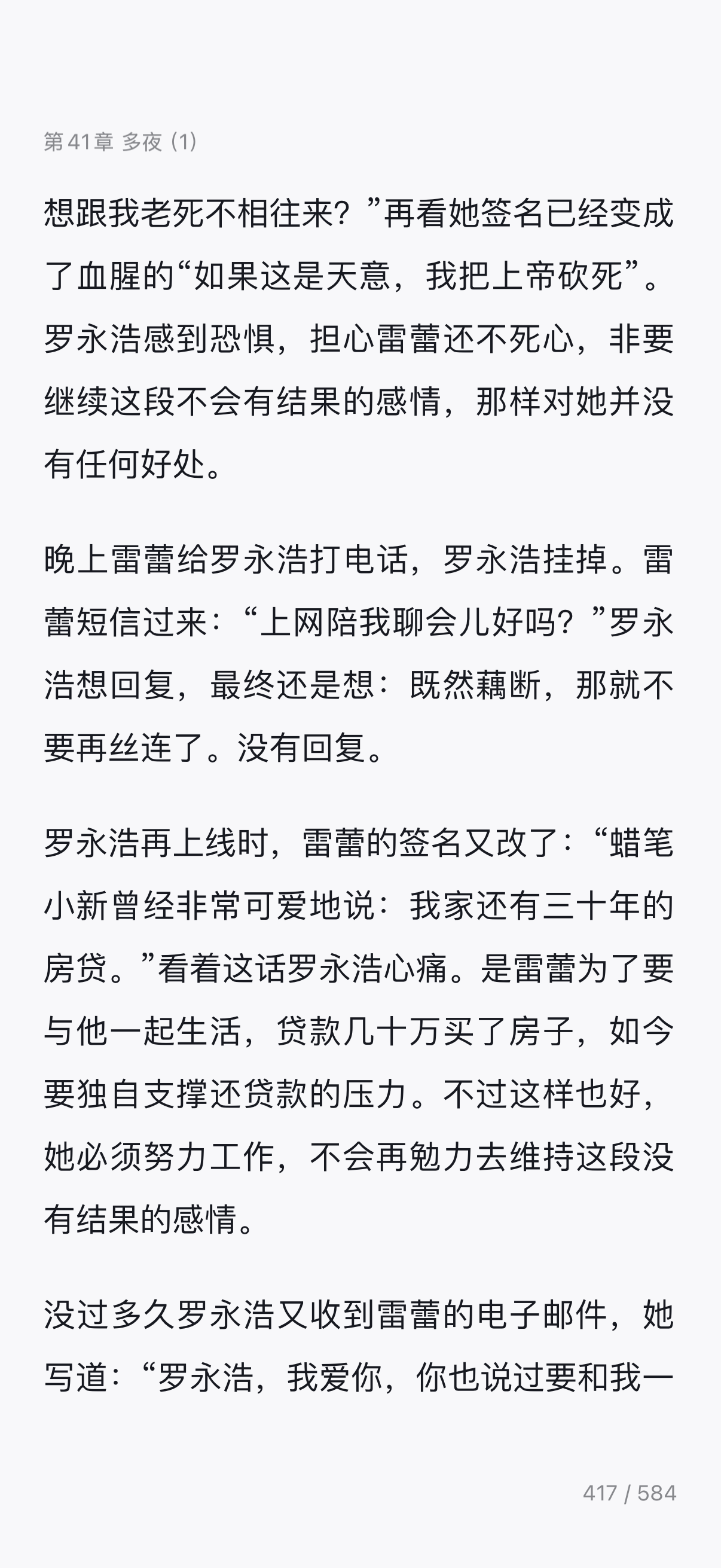 第41章 多夜（1）

想跟我老死不相往来？”再看她签名已经变成了血腥的“如果这是天意，我把上帝砍死”。罗永浩感到恐惧，担心雷蕾还不死心，非要继续这段不会有结果的感情，那样对她并没有任何好处。

晚上雷蕾给罗永浩打电话，罗永浩挂掉。雷蕾短信过来：“上网陪我聊会儿好吗？”罗永浩想回复，最终还是想：既然藕断，那就不要再丝连了。没有回复。

罗永浩再上线时，雷蕾的签名又改了：“蜡笔小新曾经非常可爱地说：我家还有三十年的房贷。”看着这话罗永浩心痛。是雷蕾为了要与他一起生活，贷款几十万买了房子，如今要独自支撑还贷款的压力。不过这样也好，她必须努力工作，不会再勉力去维持这段没有结果的感情。

没过多久罗永浩又收到雷蕾的电子邮件，她写道：“罗永浩，我爱你，你也说过要和我一

417 / 584